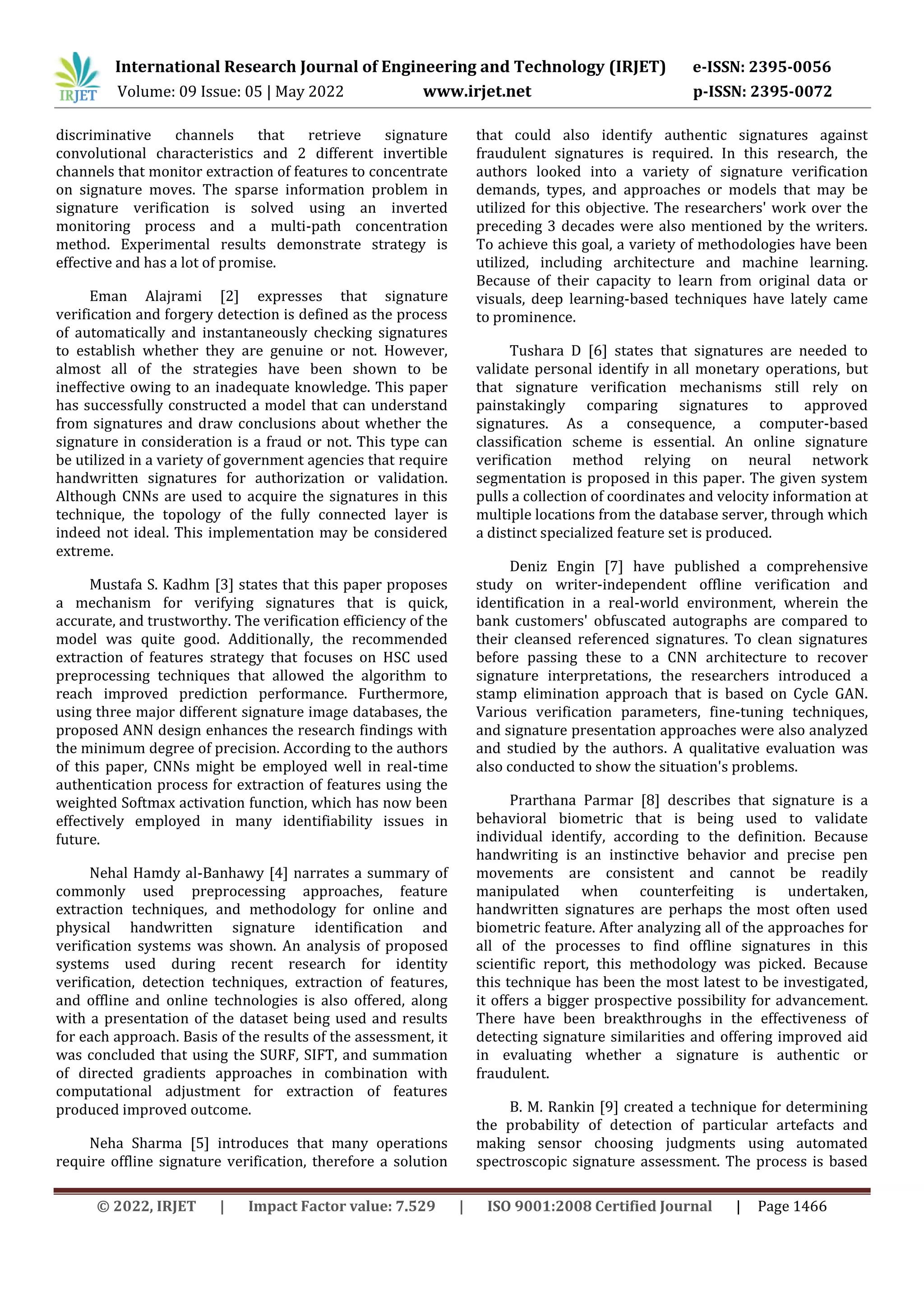 IRJET International Research Journal of Engineering and Technology (IRJET) e-ISSN: 2395-0056
Volume: 09 Issue: 05 | May 2022 www.irjet.net p-ISSN: 2395-0072

discriminative channels that retrieve signature convolutional characteristics and 2 different invertible channels that monitor extraction of features to concentrate on signature moves. The sparse information problem in signature verification is solved using an inverted monitoring process and a multi-path concentration method. Experimental results demonstrate strategy is effective and has a lot of promise.

Eman Alajrami [2] expresses that signature verification and forgery detection is defined as the process of automatically and instantaneously checking signatures to establish whether they are genuine or not. However, almost all of the strategies have been shown to be ineffective owing to an inadequate knowledge. This paper has successfully constructed a model that can understand from signatures and draw conclusions about whether the signature in consideration is a fraud or not. This type can be utilized in a variety of government agencies that require handwritten signatures for authorization or validation. Although CNNs are used to acquire the signatures in this technique, the topology of the fully connected layer is indeed not ideal. This implementation may be considered extreme.

Mustafa S. Kadhm [3] states that this paper proposes a mechanism for verifying signatures that is quick, accurate, and trustworthy. The verification efficiency of the model was quite good. Additionally, the recommended extraction of features strategy that focuses on HSC used preprocessing techniques that allowed the algorithm to reach improved prediction performance. Furthermore, using three major different signature image databases, the proposed ANN design enhances the research findings with the minimum degree of precision. According to the authors of this paper, CNNs might be employed well in real-time authentication process for extraction of features using the weighted Softmax activation function, which has now been effectively employed in many identifiability issues in future.

Nehal Hamdy al-Banhawy [4] narrates a summary of commonly used preprocessing approaches, feature extraction techniques, and methodology for online and physical handwritten signature identification and verification systems was shown. An analysis of proposed systems used during recent research for identity verification, detection techniques, extraction of features, and offline and online technologies is also offered, along with a presentation of the dataset being used and results for each approach. Basis of the results of the assessment, it was concluded that using the SURF, SIFT, and summation of directed gradients approaches in combination with computational adjustment for extraction of features produced improved outcome.

Neha Sharma [5] introduces that many operations require offline signature verification, therefore a solution that could also identify authentic signatures against fraudulent signatures is required. In this research, the authors looked into a variety of signature verification demands, types, and approaches or models that may be utilized for this objective. The researchers' work over the preceding 3 decades were also mentioned by the writers. To achieve this goal, a variety of methodologies have been utilized, including architecture and machine learning. Because of their capacity to learn from original data or visuals, deep learning-based techniques have lately came to prominence.

Tushara D [6] states that signatures are needed to validate personal identify in all monetary operations, but that signature verification mechanisms still rely on painstakingly comparing signatures to approved signatures. As a consequence, a computer-based classification scheme is essential. An online signature verification method relying on neural network segmentation is proposed in this paper. The given system pulls a collection of coordinates and velocity information at multiple locations from the database server, through which a distinct specialized feature set is produced.

Deniz Engin [7] have published a comprehensive study on writer-independent offline verification and identification in a real-world environment, wherein the bank customers' obfuscated autographs are compared to their cleansed referenced signatures. To clean signatures before passing these to a CNN architecture to recover signature interpretations, the researchers introduced a stamp elimination approach that is based on Cycle GAN. Various verification parameters, fine-tuning techniques, and signature presentation approaches were also analyzed and studied by the authors. A qualitative evaluation was also conducted to show the situation's problems.

Prarthana Parmar [8] describes that signature is a behavioral biometric that is being used to validate individual identify, according to the definition. Because handwriting is an instinctive behavior and precise pen movements are consistent and cannot be readily manipulated when counterfeiting is undertaken, handwritten signatures are perhaps the most often used biometric feature. After analyzing all of the approaches for all of the processes to find offline signatures in this scientific report, this methodology was picked. Because this technique has been the most latest to be investigated, it offers a bigger prospective possibility for advancement. There have been breakthroughs in the effectiveness of detecting signature similarities and offering improved aid in evaluating whether a signature is authentic or fraudulent.

B. M. Rankin [9] created a technique for determining the probability of detection of particular artefacts and making sensor choosing judgments using automated spectroscopic signature assessment. The process is based

© 2022, IRJET | Impact Factor value: 7.529 | ISO 9001:2008 Certified Journal | Page 1466